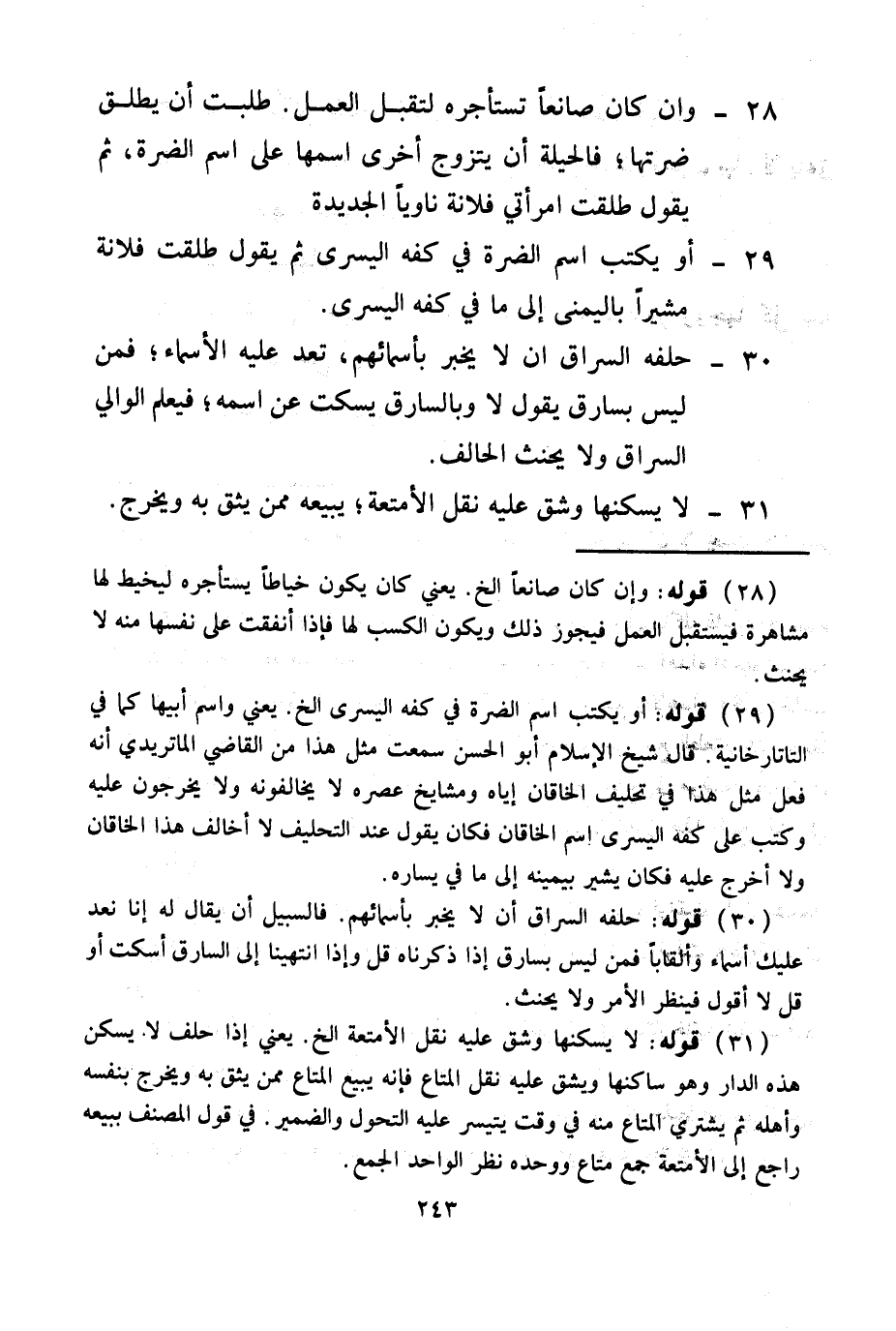 ٢٨ ـ وان كان صانعاً تستأجره لتقبل العمل. طلبت أن يطلق ضرتها؛ فالحيلة أن يتزوج أخرى اسمها على اسم الضرة، ثم يقول طلقت امرأتي فلانة ناوياً الجديدة

٢٩ ـ أو يكتب اسم الضرة في كفه اليسرى ثم يقول طلقت فلانة مشيراً باليمنى إلى ما في كفه اليسرى.

٣٠ ـ حلفه السراق ان لا يخبر بأسمائهم، تعد عليه الأسماء؛ فمن ليس بسارق يقول لا وبالسارق يسكت عن اسمه؛ فيعلم الوالي السراق ولا يحنث الحالف.

٣١ ـ لا يسكنها وشق عليه نقل الأمتعة؛ يبيعه ممن يثق به ويخرج.

(٢٨) قوله: وإن كان صانعاً الخ. يعني كان يكون خياطاً يستأجره ليخيط لها مشاهرة فيستقبل العمل فيجوز ذلك ويكون الكسب لها فإذا أنفقت على نفسها منه لا يحنث.

(٢٩) قوله: أو يكتب اسم الضرة في كفه اليسرى الخ. يعني واسم أبيها كما في التاتارخانية. قال شيخ الإسلام أبو الحسن سمعت مثل هذا من القاضي الماتريدي أنه فعل مثل هذا في تحليف الخاقان إياه ومشايخ عصره لا يخالفونه ولا يخرجون عليه وكتب على كفه اليسرى اسم الخاقان فكان يقول عند التحليف لا أخالف هذا الخاقان ولا أخرج عليه فكان يشير بيمينه إلى ما في يساره.

(٣٠) قوله: حلفه السراق أن لا يخبر بأسمائهم. فالسبيل أن يقال له إنا نعد عليك أسماء وألقاباً فمن ليس بسارق إذا ذكرناه قل وإذا انتهينا إلى السارق أسكت أو قل لا أقول فينظر الأمر ولا يحنث.

(٣١) قوله: لا يسكنها وشق عليه نقل الأمتعة الخ. يعني إذا حلف لا يسكن هذه الدار وهو ساكنها ويشق عليه نقل المتاع فإنه يبيع المتاع ممن يثق به ويخرج بنفسه وأهله ثم يشتري المتاع منه في وقت يتيسر عليه التحول والضمير. في قول المصنف ببيعه راجع إلى الأمتعة جمع متاع ووحده نظر الواحد الجمع.

٢٤٣